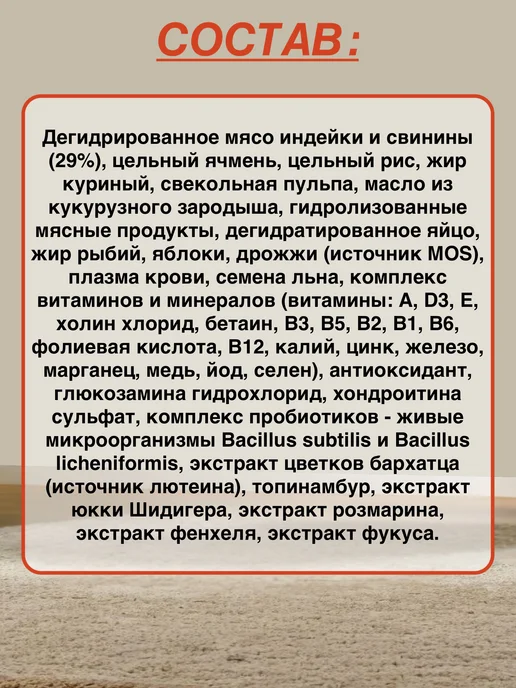 СОСТАВ:

Дегидрированное мясо индейки и свинины (29%), цельный ячмень, цельный рис, жир куриный, свекольная пульпа, масло из кукурузного зародыша, гидролизованные мясные продукты, дегидратированное яйцо, жир рыбий, яблоки, дрожжи (источник MOS), плазма крови, семена льна, комплекс витаминов и минералов (витамины: A, D3, E, холин хлорид, бетаин, B3, B5, B2, B1, B6, фолиевая кислота, B12, калий, цинк, железо, марганец, медь, йод, селен), антиоксидант, глюкозамина гидрохлорид, хондроитина сульфат, комплекс пробиотиков - живые микроорганизмы Bacillus subtilis и Bacillus licheniformis, экстракт цветков бархатца (источник лютеина), топинамбур, экстракт юкки Шидигера, экстракт розмарина, экстракт фенхеля, экстракт фукуса.